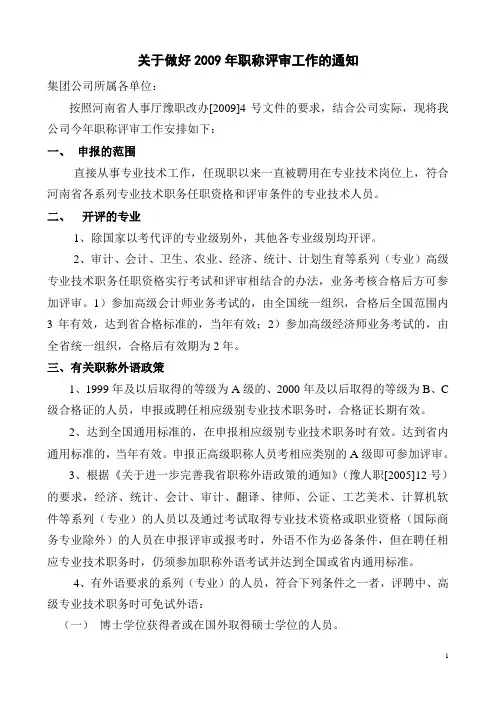 关于做好 2009 年职称评审工作的通知

集团公司所属各单位：

按照河南省人事厅豫职改办[2009]4 号文件的要求，结合公司实际，现将我公司今年职称评审工作安排如下：

一、 申报的范围

直接从事专业技术工作，任现职以来一直被聘用在专业技术岗位上，符合河南省各系列专业技术职务任职资格和评审条件的专业技术人员。

二、 开评的专业

1、除国家以考代评的专业级别外，其他各专业级别均开评。

2、审计、会计、卫生、农业、经济、统计、计划生育等系列（专业）高级专业技术职务任职资格实行考试和评审相结合的办法，业务考核合格后方可参加评审。1）参加高级会计师业务考试的，由全国统一组织，合格后全国范围内 3 年有效，达到省合格标准的，当年有效；2）参加高级经济师业务考试的，由全省统一组织，合格后有效期为 2 年。

三、有关职称外语政策

1、1999 年及以后取得的等级为 A 级的、2000 年及以后取得的等级为 B、C 级合格证的人员，申报或聘任相应级别专业技术职务时，合格证长期有效。

2、达到全国通用标准的，在申报相应级别专业技术职务时有效。达到省内通用标准的，当年有效。申报正高级职称人员考相应类别的 A 级即可参加评审。

3、根据《关于进一步完善我省职称外语政策的通知》（豫人职[2005]12 号）的要求，经济、统计、会计、审计、翻译、律师、公证、工艺美术、计算机软件等系列（专业）的人员以及通过考试取得专业技术资格或职业资格（国际商务专业除外）的人员在申报评审或报考时，外语不作为必备条件，但在聘任相应专业技术职务时，仍须参加职称外语考试并达到全国或省内通用标准。

4、有外语要求的系列（专业）的人员，符合下列条件之一者，评聘中、高级专业技术职务时可免试外语：

（一） 博士学位获得者或在国外取得硕士学位的人员。

1